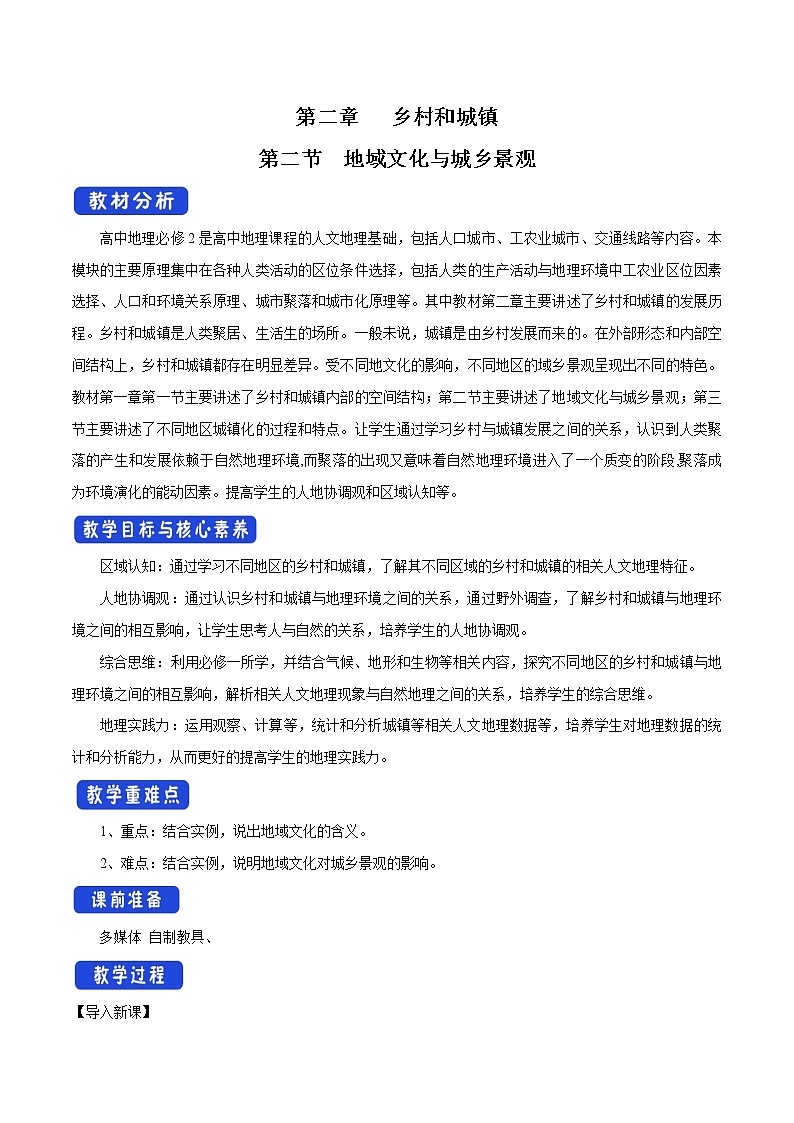 第二章　乡村和城镇

第二节　地域文化与城乡景观

教材分析

高中地理必修2是高中地理课程的人文地理基础，包括人口城市、工农业城市、交通线路等内容。本模块的主要原理集中在各种人类活动的区位条件选择，包括人类的生产活动与地理环境中工农业区位因素选择、人口和环境关系原理、城市聚落和城市化原理等。其中教材第二章主要讲述了乡村和城镇的发展历程。乡村和城镇是人类聚居、生活生的场所。一般来说，城镇是由乡村发展而来的。在外部形态和内部空间结构上，乡村和城镇都存在明显差异。受不同地文化的影响，不同地区的域乡景观呈现出不同的特色。教材第一章第一节主要讲述了乡村和城镇内部的空间结构；第二节主要讲述了地域文化与城乡景观；第三节主要讲述了不同地区城镇化的过程和特点。让学生通过学习乡村与城镇发展之间的关系，认识到人类聚落的产生和发展依赖于自然地理环境,而聚落的出现又意味着自然地理环境进入了一个质变的阶段,聚落成为环境演化的能动因素。提高学生的人地协调观和区域认知等。

教学目标与核心素养

区域认知：通过学习不同地区的乡村和城镇，了解其不同区域的乡村和城镇的相关人文地理特征。

人地协调观：通过认识乡村和城镇与地理环境之间的关系，通过野外调查，了解乡村和城镇与地理环境之间的相互影响，让学生思考人与自然的关系，培养学生的人地协调观。

综合思维：利用必修一所学，并结合气候、地形和生物等相关内容，探究不同地区的乡村和城镇与地理环境之间的相互影响，解析相关人文地理现象与自然地理之间的关系，培养学生的综合思维。

地理实践力：运用观察、计算等，统计和分析城镇等相关人文地理数据等，培养学生对地理数据的统计和分析能力，从而更好的提高学生的地理实践力。

教学重难点

1、重点：结合实例，说出地域文化的含义。

2、难点：结合实例，说明地域文化对城乡景观的影响。

课前准备

多媒体 自制教具、

教学过程

【导入新课】